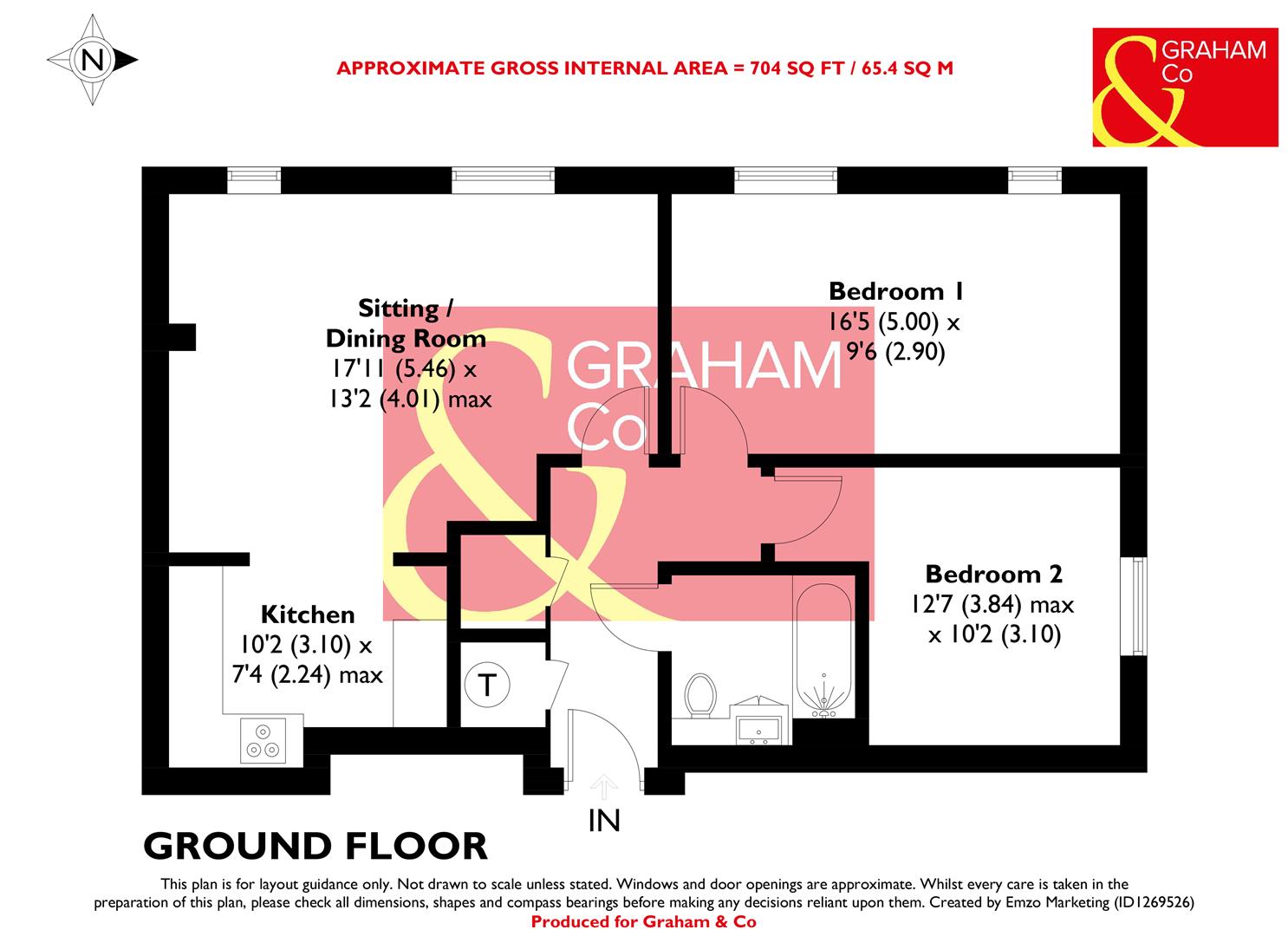 N

APPROXIMATE GROSS INTERNAL AREA = 704 SQ FT / 65.4 SQ M

& GRAHAM Co

Sitting / Dining Room
17'11 (5.46) x
13'2 (4.01) max

& GRAHAM Co

Bedroom 1
16'5 (5.00) x
9'6 (2.90)

Bedroom 2
12'7 (3.84) max
x 10'2 (3.10)

Kitchen
10'2 (3.10) x
7'4 (2.24) max

T

IN

GROUND FLOOR

This plan is for layout guidance only. Not drawn to scale unless stated. Windows and door openings are approximate. Whilst every care is taken in the preparation of this plan, please check all dimensions, shapes and compass bearings before making any decisions reliant upon them. Created by Emzo Marketing (ID1269526)

Produced for Graham & Co